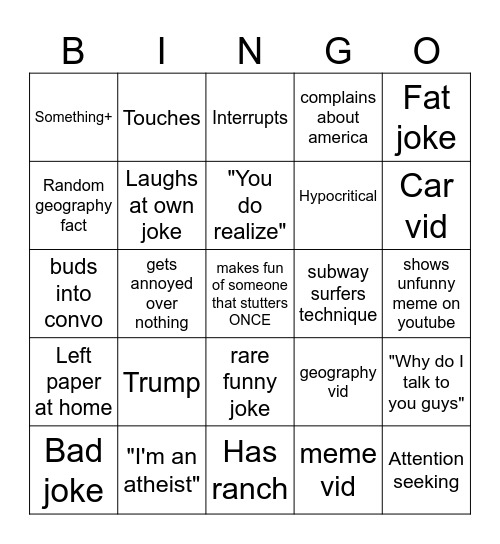 | B | I | N | G | O |
|---|---|---|---|---|
| Something+ | Touches | Interrupts | complains about america | Fat joke |
| Random geography fact | Laughs at own joke | "You do realize" | Hypocritical | Car vid |
| buds into convo | gets annoyed over nothing | makes fun of someone that stutters ONCE | subway surfers technique | shows unfunny meme on youtube |
| Left paper at home | Trump | rare funny joke | geography vid | "Why do I talk to you guys" |
| Bad joke | "I'm an atheist" | Has ranch | meme vid | Attention seeking |